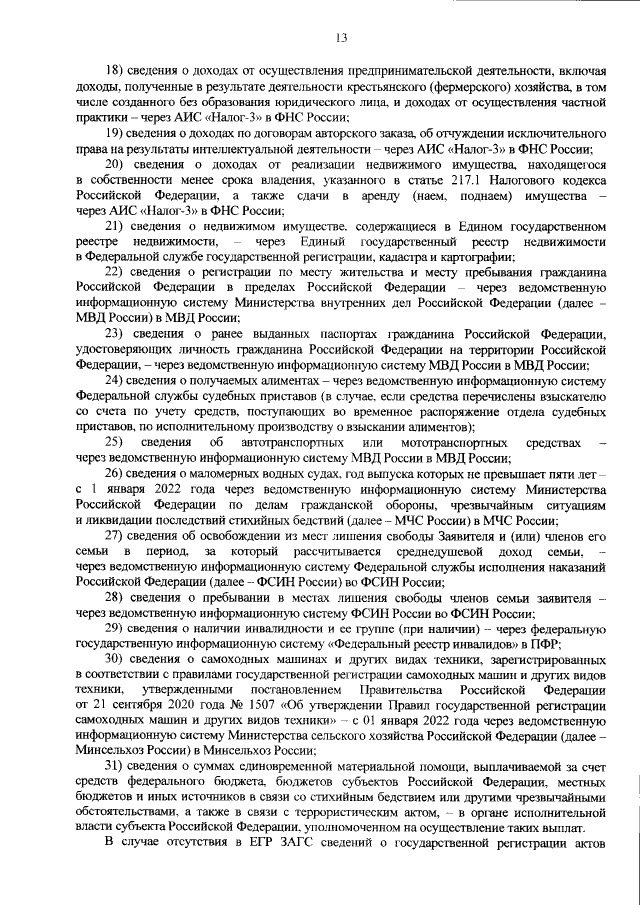 13

18) сведения о доходах от осуществления предпринимательской деятельности, включая доходы, полученные в результате деятельности крестьянского (фермерского) хозяйства, в том числе созданного без образования юридического лица, и доходах от осуществления частной практики – через АИС «Налог-3» в ФНС России;

19) сведения о доходах по договорам авторского заказа, об отчуждении исключительного права на результаты интеллектуальной деятельности – через АИС «Налог-3» в ФНС России;

20) сведения о доходах от реализации недвижимого имущества, находящегося в собственности менее срока владения, указанного в статье 217.1 Налогового кодекса Российской Федерации, а также сдачи в аренду (наем, поднаем) имущества – через АИС «Налог-3» в ФНС России;

21) сведения о недвижимом имуществе, содержащиеся в Едином государственном реестре недвижимости, – через Единый государственный реестр недвижимости в Федеральной службе государственной регистрации, кадастра и картографии;

22) сведения о регистрации по месту жительства и месту пребывания гражданина Российской Федерации в пределах Российской Федерации – через ведомственную информационную систему Министерства внутренних дел Российской Федерации (далее – МВД России) в МВД России;

23) сведения о ранее выданных паспортах гражданина Российской Федерации, удостоверяющих личность гражданина Российской Федерации на территории Российской Федерации, – через ведомственную информационную систему МВД России в МВД России;

24) сведения о получаемых алиментах – через ведомственную информационную систему Федеральной службы судебных приставов (в случае, если средства перечислены взыскателю со счета по учету средств, поступающих во временное распоряжение отдела судебных приставов, по исполнительному производству о взыскании алиментов);

25) сведения об автотранспортных или мототранспортных средствах – через ведомственную информационную систему МВД России в МВД России;

26) сведения о маломерных водных судах, год выпуска которых не превышает пяти лет – с 1 января 2022 года через ведомственную информационную систему Министерства Российской Федерации по делам гражданской обороны, чрезвычайным ситуациям и ликвидации последствий стихийных бедствий (далее – МЧС России) в МЧС России;

27) сведения об освобождении из мест лишения свободы Заявителя и (или) членов его семьи в период, за который рассчитывается среднедушевой доход семьи, – через ведомственную информационную систему Федеральной службы исполнения наказаний Российской Федерации (далее – ФСИН России) во ФСИН России;

28) сведения о пребывании в местах лишения свободы членов семьи заявителя – через ведомственную информационную систему ФСИН России во ФСИН России;

29) сведения о наличии инвалидности и ее группе (при наличии) – через федеральную государственную информационную систему «Федеральный реестр инвалидов» в ПФР;

30) сведения о самоходных машинах и других видах техники, зарегистрированных в соответствии с правилами государственной регистрации самоходных машин и других видов техники, утвержденными постановлением Правительства Российской Федерации от 21 сентября 2020 года № 1507 «Об утверждении Правил государственной регистрации самоходных машин и других видов техники» – с 01 января 2022 года через ведомственную информационную систему Министерства сельского хозяйства Российской Федерации (далее – Минсельхоз России) в Минсельхоз России;

31) сведения о суммах единовременной материальной помощи, выплачиваемой за счет средств федерального бюджета, бюджетов субъектов Российской Федерации, местных бюджетов и иных источников в связи со стихийным бедствием или другими чрезвычайными обстоятельствами, а также в связи с террористическим актом, – в органе исполнительной власти субъекта Российской Федерации, уполномоченном на осуществление таких выплат.

В случае отсутствия в ЕГР ЗАГС сведений о государственной регистрации актов